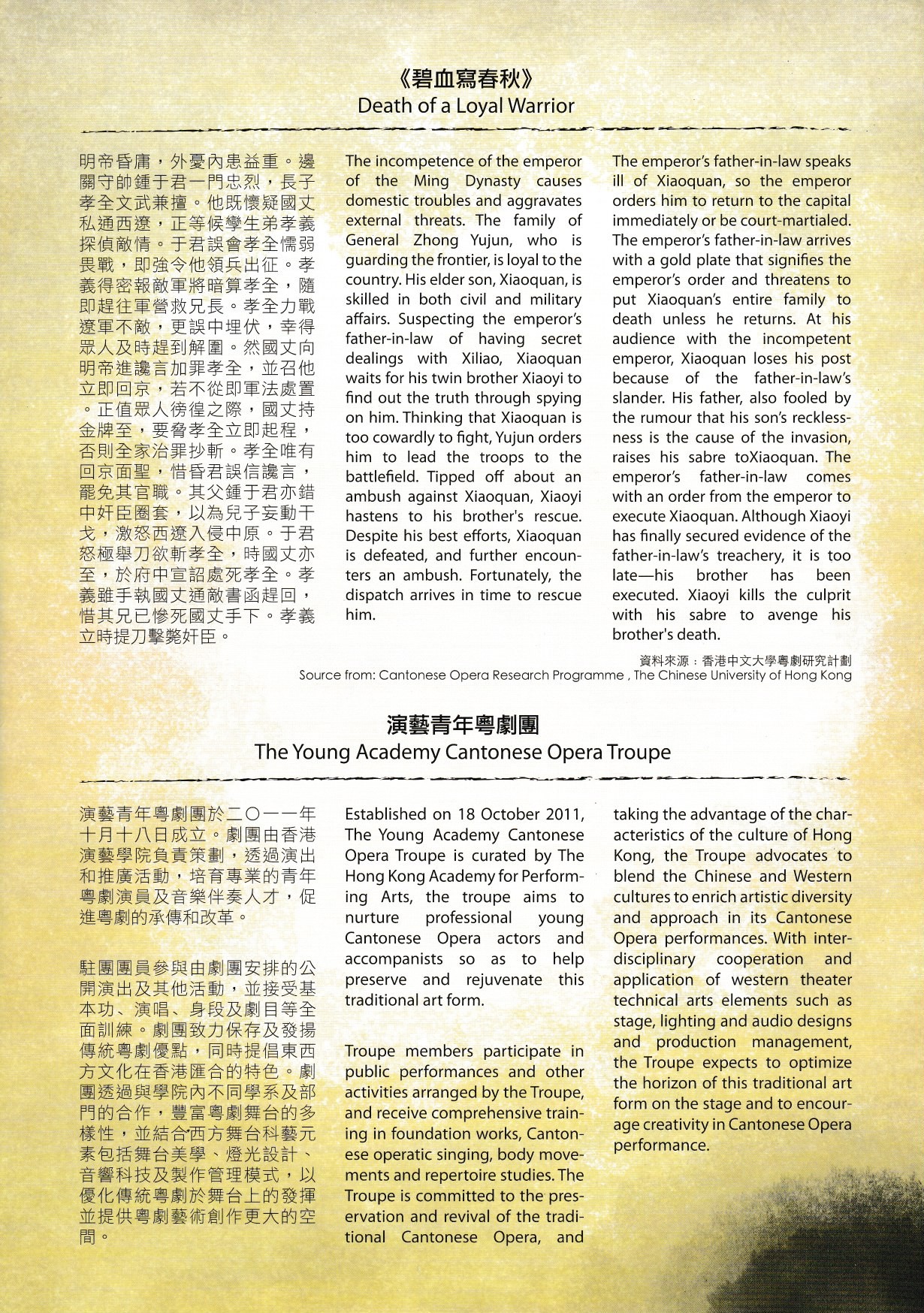 《碧血寫春秋》
Death of a Loyal Warrior

明帝昏庸，外憂內患益重。邊關守帥鍾于君一門忠烈，長子孝全文武兼擅。他既懷疑國丈私通西遼，正等候孿生弟孝義探偵敵情。于君誤會孝全懦弱畏戰，即強令他領兵出征。孝義得密報敵軍將暗算孝全，隨即趕往軍營救兄長。孝全力戰遼軍不敵，更誤中埋伏，幸得眾人及時趕到解圍。然國丈向明帝進讒言加罪孝全，並召他立即回京，若不從即軍法處置。正值眾人徬徨之際，國丈持金牌至，要脅孝全立即起程，否則全家治罪抄斬。孝全唯有回京面聖，惜昏君誤信讒言，罷免其官職。其父鍾于君亦錯中奸臣圈套，以為兒子妄動干戈，激怒西遼入侵中原。于君怒極舉刀欲斬孝全，時國丈亦至，於府中宣詔處死孝全。孝義雖手執國丈通敵書函趕回，惜其兄已慘死國丈手下。孝義立時提刀擊斃奸臣。

The incompetence of the emperor of the Ming Dynasty causes domestic troubles and aggravates external threats. The family of General Zhong Yujun, who is guarding the frontier, is loyal to the country. His elder son, Xiaoquan, is skilled in both civil and military affairs. Suspecting the emperor's father-in-law of having secret dealings with Xiliao, Xiaoquan waits for his twin brother Xiaoyi to find out the truth through spying on him. Thinking that Xiaoquan is too cowardly to fight, Yujun orders him to lead the troops to the battlefield. Tipped off about an ambush against Xiaoquan, Xiaoyi hastens to his brother's rescue. Despite his best efforts, Xiaoquan is defeated, and further encounters an ambush. Fortunately, the dispatch arrives in time to rescue him.

The emperor's father-in-law speaks ill of Xiaoquan, so the emperor orders him to return to the capital immediately or be court-martialed. The emperor's father-in-law arrives with a gold plate that signifies the emperor's order and threatens to put Xiaoquan's entire family to death unless he returns. At his audience with the incompetent emperor, Xiaoquan loses his post because of the father-in-law's slander. His father, also fooled by the rumour that his son's recklessness is the cause of the invasion, raises his sabre toXiaoquan. The emperor's father-in-law comes with an order from the emperor to execute Xiaoquan. Although Xiaoyi has finally secured evidence of the father-in-law's treachery, it is too late—his brother has been executed. Xiaoyi kills the culprit with his sabre to avenge his brother's death.

資料來源：香港中文大學粵劇研究計劃
Source from: Cantonese Opera Research Programme , The Chinese University of Hong Kong

演藝青年粵劇團
The Young Academy Cantonese Opera Troupe

演藝青年粵劇團於二〇一一年十月十八日成立。劇團由香港演藝學院負責策劃，透過演出和推廣活動，培育專業的青年粵劇演員及音樂伴奏人才，促進粵劇的承傳和改革。

駐團團員參與由劇團安排的公開演出及其他活動，並接受基本功、演唱、身段及劇目等全面訓練。劇團致力保存及發揚傳統粵劇優點，同時提倡東西方文化在香港匯合的特色。劇團透過與學院內不同學系及部門的合作，豐富粵劇舞台的多樣性，並結合西方舞台科藝元素包括舞台美學、燈光設計、音響科技及製作管理模式，以優化傳統粵劇於舞台上的發揮並提供粵劇藝術創作更大的空間。

Established on 18 October 2011, The Young Academy Cantonese Opera Troupe is curated by The Hong Kong Academy for Performing Arts, the troupe aims to nurture professional young Cantonese Opera actors and accompanists so as to help preserve and rejuvenate this traditional art form.

Troupe members participate in public performances and other activities arranged by the Troupe, and receive comprehensive training in foundation works, Cantonese operatic singing, body movements and repertoire studies. The Troupe is committed to the preservation and revival of the traditional Cantonese Opera, and taking the advantage of the characteristics of the culture of Hong Kong, the Troupe advocates to blend the Chinese and Western cultures to enrich artistic diversity and approach in its Cantonese Opera performances. With interdisciplinary cooperation and application of western theater technical arts elements such as stage, lighting and audio designs and production management, the Troupe expects to optimize the horizon of this traditional art form on the stage and to encourage creativity in Cantonese Opera performance.